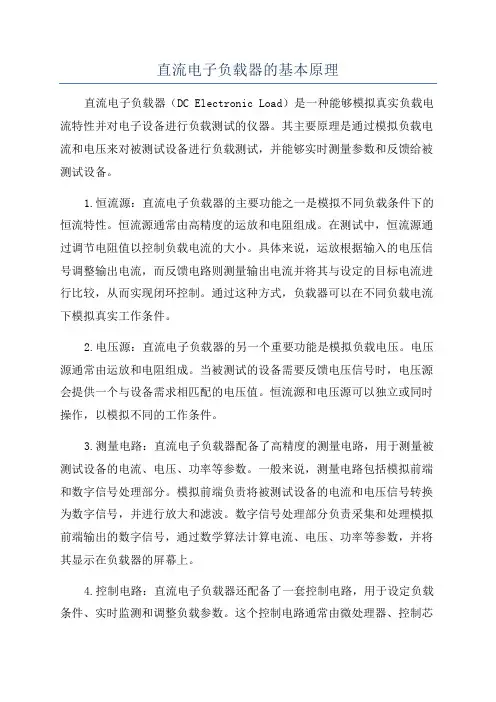 直流电子负载器的基本原理

直流电子负载器（DC Electronic Load）是一种能够模拟真实负载电流特性并对电子设备进行负载测试的仪器。其主要原理是通过模拟负载电流和电压来对被测试设备进行负载测试，并能够实时测量参数和反馈给被测试设备。

1.恒流源：直流电子负载器的主要功能之一是模拟不同负载条件下的恒流特性。恒流源通常由高精度的运放和电阻组成。在测试中，恒流源通过调节电阻值以控制负载电流的大小。具体来说，运放根据输入的电压信号调整输出电流，而反馈电路则测量输出电流并将其与设定的目标电流进行比较，从而实现闭环控制。通过这种方式，负载器可以在不同负载电流下模拟真实工作条件。

2.电压源：直流电子负载器的另一个重要功能是模拟负载电压。电压源通常由运放和电阻组成。当被测试的设备需要反馈电压信号时，电压源会提供一个与设备需求相匹配的电压值。恒流源和电压源可以独立或同时操作，以模拟不同的工作条件。

3.测量电路：直流电子负载器配备了高精度的测量电路，用于测量被测试设备的电流、电压、功率等参数。一般来说，测量电路包括模拟前端和数字信号处理部分。模拟前端负责将被测试设备的电流和电压信号转换为数字信号，并进行放大和滤波。数字信号处理部分负责采集和处理模拟前端输出的数字信号，通过数学算法计算电流、电压、功率等参数，并将其显示在负载器的屏幕上。

4.控制电路：直流电子负载器还配备了一套控制电路，用于设定负载条件、实时监测和调整负载参数。这个控制电路通常由微处理器、控制芯